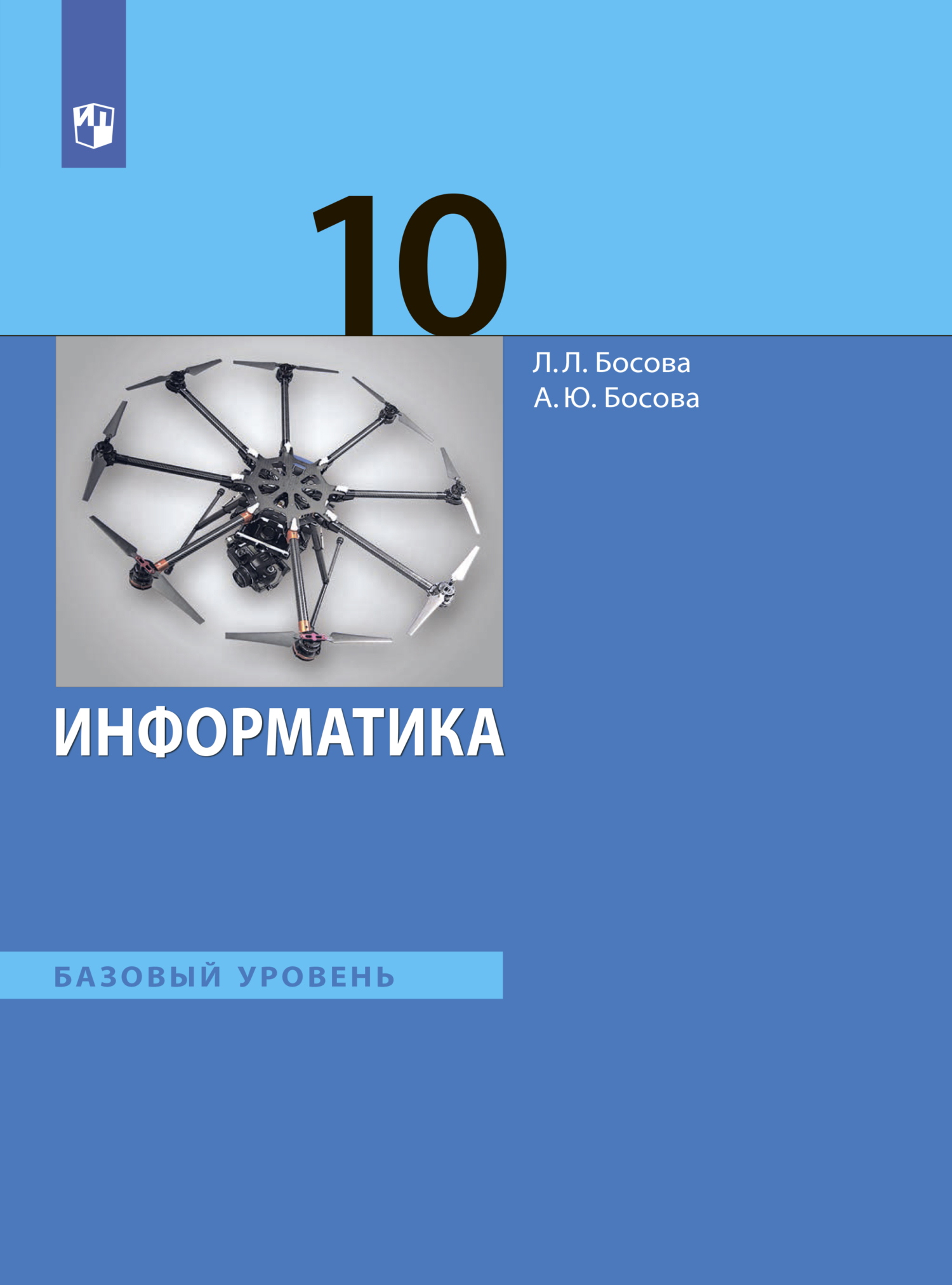 10

Л. Л. Босова
А. Ю. Босова

ИНФОРМАТИКА

БАЗОВЫЙ УРОВЕНЬ